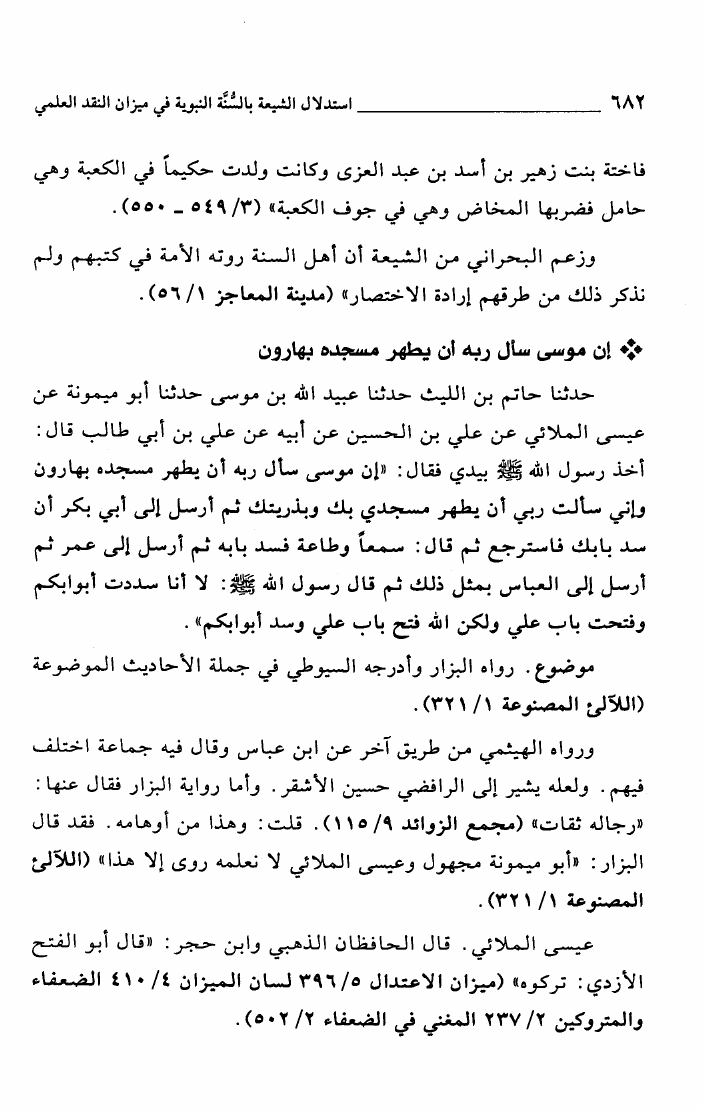 ٦٨٢ استدلال الشيعة بالسُّنَّة النبوية في ميزان النقد العلمي

فاختة بنت زهير بن أسد بن عبد العزى وكانت ولدت حكيماً في الكعبة وهي حامل فضربها المخاض وهي في جوف الكعبة» (٣/ ٥٤٩ ـ ٥٥٠).

وزعم البحراني من الشيعة أن أهل السنة روته الأمة في كتبهم ولم نذكر ذلك من طرقهم إرادة الاختصار» (مدينة المعاجز ١/ ٥٦).

❖ إن موسى سأل ربه أن يطهر مسجده بهارون

حدثنا حاتم بن الليث حدثنا عبيد الله بن موسى حدثنا أبو ميمونة عن عيسى الملائي عن علي بن الحسين عن أبيه عن علي بن أبي طالب قال: أخذ رسول الله ﷺ بيدي فقال: «إن موسى سأل ربه أن يطهر مسجده بهارون وإني سألت ربي أن يطهر مسجدي بك وبذريتك ثم أرسل إلى أبي بكر أن سد بابك فاسترجع ثم قال: سمعاً وطاعة فسد بابه ثم أرسل إلى عمر ثم أرسل إلى العباس بمثل ذلك ثم قال رسول الله ﷺ: لا أنا سددت أبوابكم وفتحت باب علي ولكن الله فتح باب علي وسد أبوابكم».

موضوع. رواه البزار وأدرجه السيوطي في جملة الأحاديث الموضوعة (اللآلئ المصنوعة ١/ ٣٢١).

ورواه الهيثمي من طريق آخر عن ابن عباس وقال فيه جماعة اختلف فيهم. ولعله يشير إلى الرافضي حسين الأشقر. وأما رواية البزار فقال عنها: «رجاله ثقات» (مجمع الزوائد ٩/ ١١٥). قلت: وهذا من أوهامه. فقد قال البزار: «أبو ميمونة مجهول وعيسى الملائي لا نعلمه روى إلا هذا» (اللآلئ المصنوعة ١/ ٣٢١).

عيسى الملائي. قال الحافظان الذهبي وابن حجر: «قال أبو الفتح الأزدي: تركوه» (ميزان الاعتدال ٥/ ٣٩٦ لسان الميزان ٤/ ٤١٠ الضعفاء والمتروكين ٢/ ٢٣٧ المغني في الضعفاء ٢/ ٥٠٢).